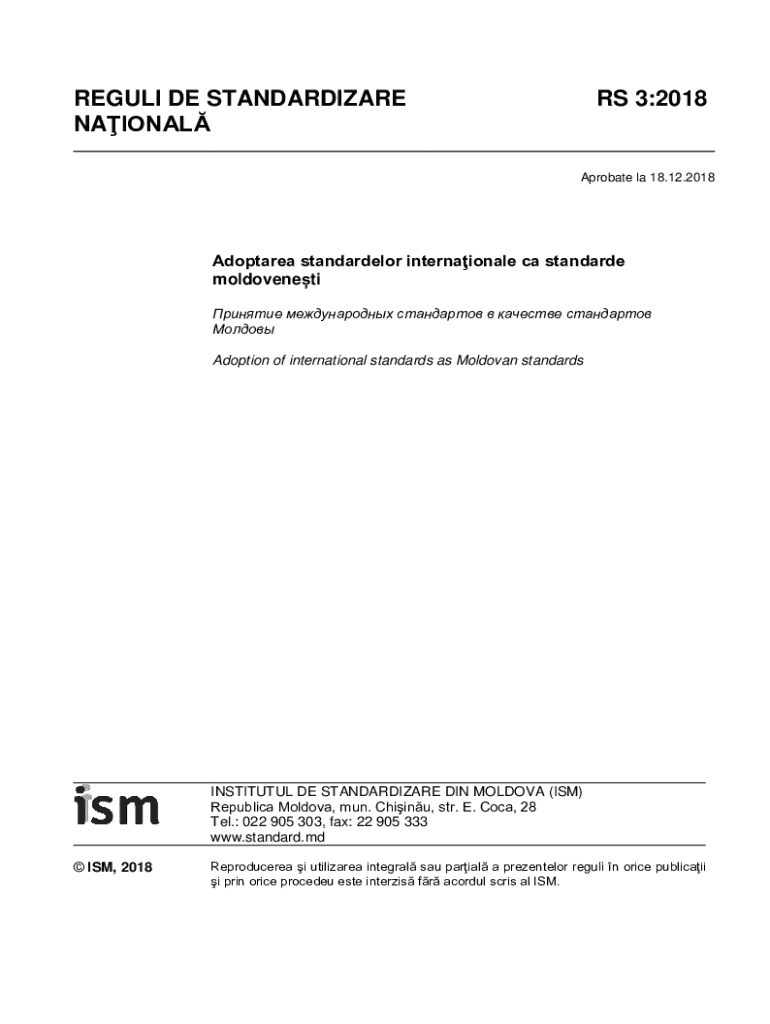 REGULI DE STANDARDIZARE NAŢIONALĂ

RS 3:2018

Aprobate la 18.12.2018

Adoptarea standardelor internaţionale ca standarde moldoveneşti

Принятие международных стандартов в качестве стандартов Молдовы

Adoption of international standards as Moldovan standards

ism

INSTITUTUL DE STANDARDIZARE DIN MOLDOVA (ISM)
Republica Moldova, mun. Chişinău, str. E. Coca, 28
Tel.: 022 905 303, fax: 22 905 333
www.standard.md

© ISM, 2018

Reproducerea şi utilizarea integrală sau parţială a prezentelor reguli în orice publicaţii şi prin orice procedeu este interzisă fără acordul scris al ISM.